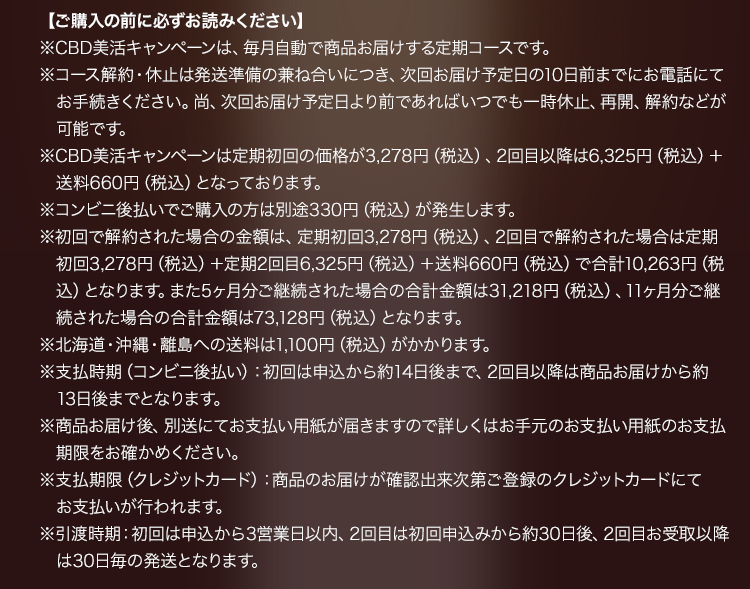 【ご購入の前に必ずお読みください】

※CBD美活キャンペーンは、毎月自動で商品お届けする定期コースです。

※コース解約・休止は発送準備の兼ね合いにつき、次回お届け予定日の10日前までにお電話にてお手続きください。尚、次回お届け予定日より前であればいつでも一時休止、再開、解約などが可能です。

※CBD美活キャンペーンは定期初回の価格が3,278円（税込）、2回目以降は6,325円（税込）＋送料660円（税込）となっております。

※コンビニ後払いでご購入の方は別途330円（税込）が発生します。

※初回で解約された場合の金額は、定期初回3,278円（税込）、2回目で解約された場合は定期初回3,278円（税込）＋定期2回目6,325円（税込）＋送料660円（税込）で合計10,263円（税込）となります。また5ヶ月分ご継続された場合の合計金額は31,218円（税込）、11ヶ月分ご継続された場合の合計金額は73,128円（税込）となります。

※北海道・沖縄・離島への送料は1,100円（税込）がかかります。

※支払時期（コンビニ後払い）：初回は申込から約14日後まで、2回目以降は商品お届けから約13日後までとなります。

※商品お届け後、別送にてお支払い用紙が届きますので詳しくはお手元のお支払い用紙のお支払期限をお確かめください。

※支払期限（クレジットカード）：商品のお届けが確認出来次第ご登録のクレジットカードにてお支払いが行われます。

※引渡時期：初回は申込から3営業日以内、2回目は初回申込みから約30日後、2回目お受取以降は30日毎の発送となります。